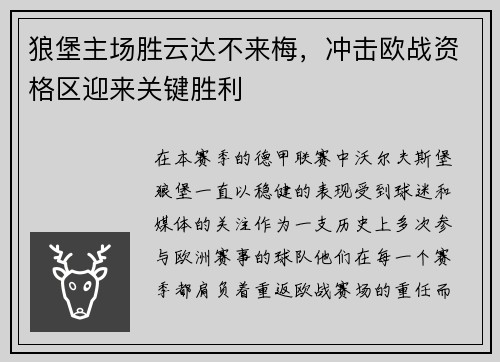 狼堡主场胜云达不来梅，冲击欧战资格区迎来关键胜利

在本赛季的德甲联赛中沃尔夫斯堡狼堡一直以稳健的表现受到球迷和媒体的关注作为一支历史上多次参与欧洲赛事的球队他们在每一个赛季都肩负着重返欧战赛场的重任而